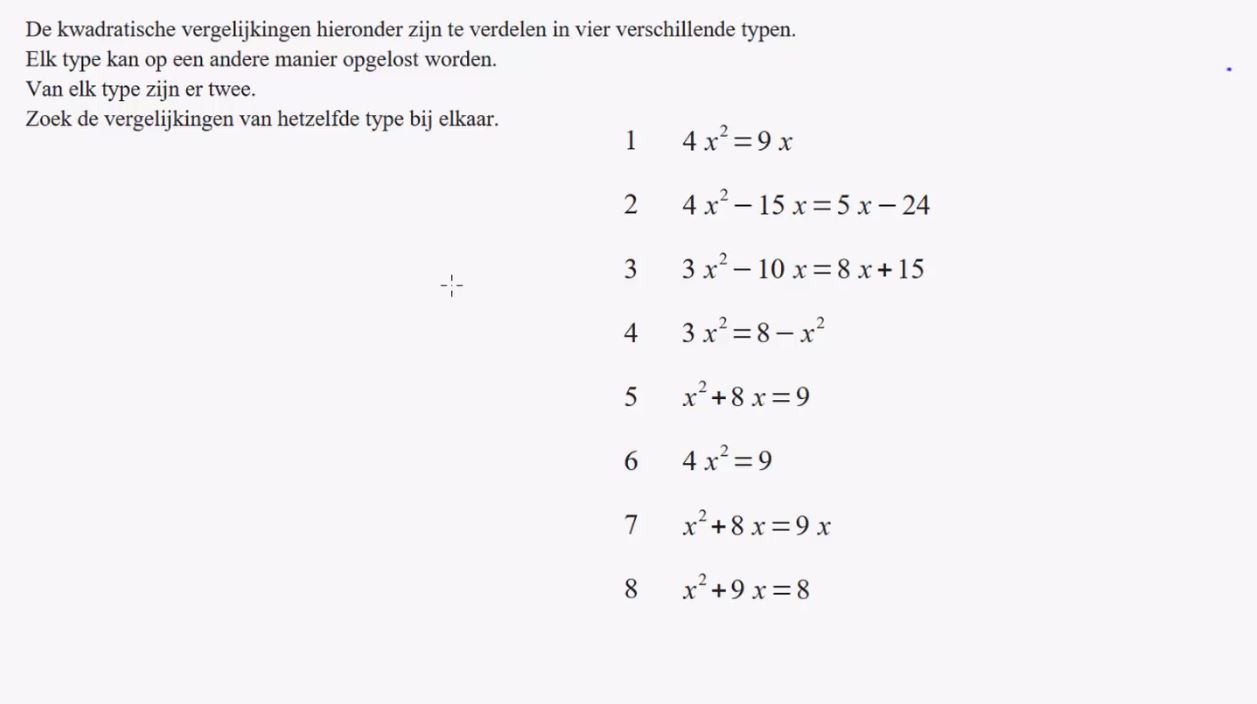 De kwadratische vergelijkingen hieronder zijn te verdelen in vier verschillende typen.
Elk type kan op een andere manier opgelost worden.
Van elk type zijn er twee.
Zoek de vergelijkingen van hetzelfde type bij elkaar.

1 $4x^2 = 9x$

2 $4x^2 - 15x = 5x - 24$

3 $3x^2 - 10x = 8x + 15$

4 $3x^2 = 8 - x^2$

5 $x^2 + 8x = 9$

6 $4x^2 = 9$

7 $x^2 + 8x = 9x$

8 $x^2 + 9x = 8$